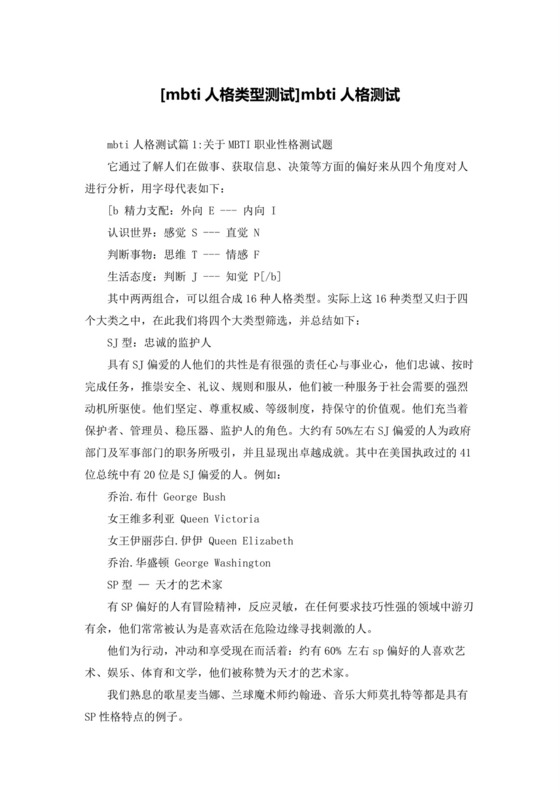 [mbti 人格类型测试]mbti 人格测试

mbti 人格测试篇 1:关于 MBTI 职业性格测试题

它通过了解人们在做事、获取信息、决策等方面的偏好来从四个角度对人进行分析，用字母代表如下：

[b 精力支配：外向 E --- 内向 I

认识世界：感觉 S --- 直觉 N

判断事物：思维 T --- 情感 F

生活态度：判断 J --- 知觉 P[/b]

其中两两组合，可以组合成 16 种人格类型。实际上这 16 种类型又归于四个大类之中，在此我们将四个大类型筛选，并总结如下：

SJ 型：忠诚的监护人

具有 SJ 偏爱的人他们的共性是有很强的责任心与事业心，他们忠诚、按时完成任务，推崇安全、礼议、规则和服从，他们被一种服务于社会需要的强烈动机所驱使。他们坚定、尊重权威、等级制度，持保守的价值观。他们充当着保护者、管理员、稳压器、监护人的角色。大约有 50%左右 SJ 偏爱的人为政府部门及军事部门的职务所吸引，并且显现出卓越成就。其中在美国执政过的 41 位总统中有 20 位是 SJ 偏爱的人。例如：

乔治.布什 George Bush

女王维多利亚 Queen Victoria

女王伊丽莎白.伊伊 Queen Elizabeth

乔治.华盛顿 George Washington

SP 型 — 天才的艺术家

有 SP 偏好的人有冒险精神，反应灵敏，在任何要求技巧性强的领域中游刃有余，他们常常被认为是喜欢活在危险边缘寻找刺激的人。

他们为行动，冲动和享受现在而活着：约有 60% 左右 sp 偏好的人喜欢艺术、娱乐、体育和文学，他们被称赞为天才的艺术家。

我们熟息的歌星麦当娜、兰球魔术师约翰逊、音乐大师莫扎特等都是具有 SP 性格特点的例子。